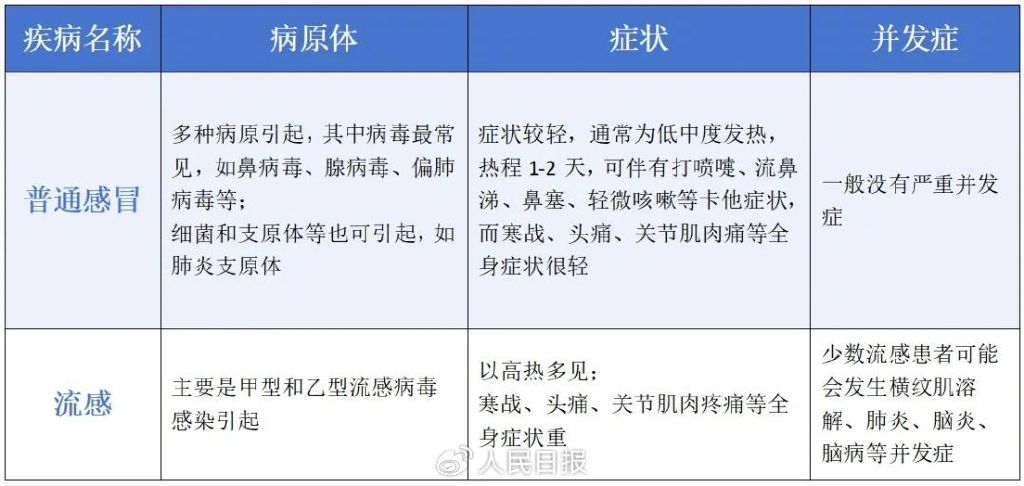 | 疾病名称 | 病原体 | 症状 | 并发症 |
|---|---|---|---|
| 普通感冒 | 多种病原引起，其中病毒最常见，如鼻病毒、腺病毒、偏肺病毒等；细菌和支原体等也可引起，如肺炎支原体 | 症状较轻，通常为低中度发热，热程 1-2 天，可伴有打喷嚏、流鼻涕、鼻塞、轻微咳嗽等卡他症状，而寒战、头痛、关节肌肉痛等全身症状很轻 | 一般没有严重并发症 |
| 流感 | 主要是甲型和乙型流感病毒感染引起 | 以高热多见；寒战、头痛、关节肌肉疼痛等全身症状重 | 少数流感患者可能会发生横纹肌溶解、肺炎、脑炎、脑病等并发症 |

人民日报